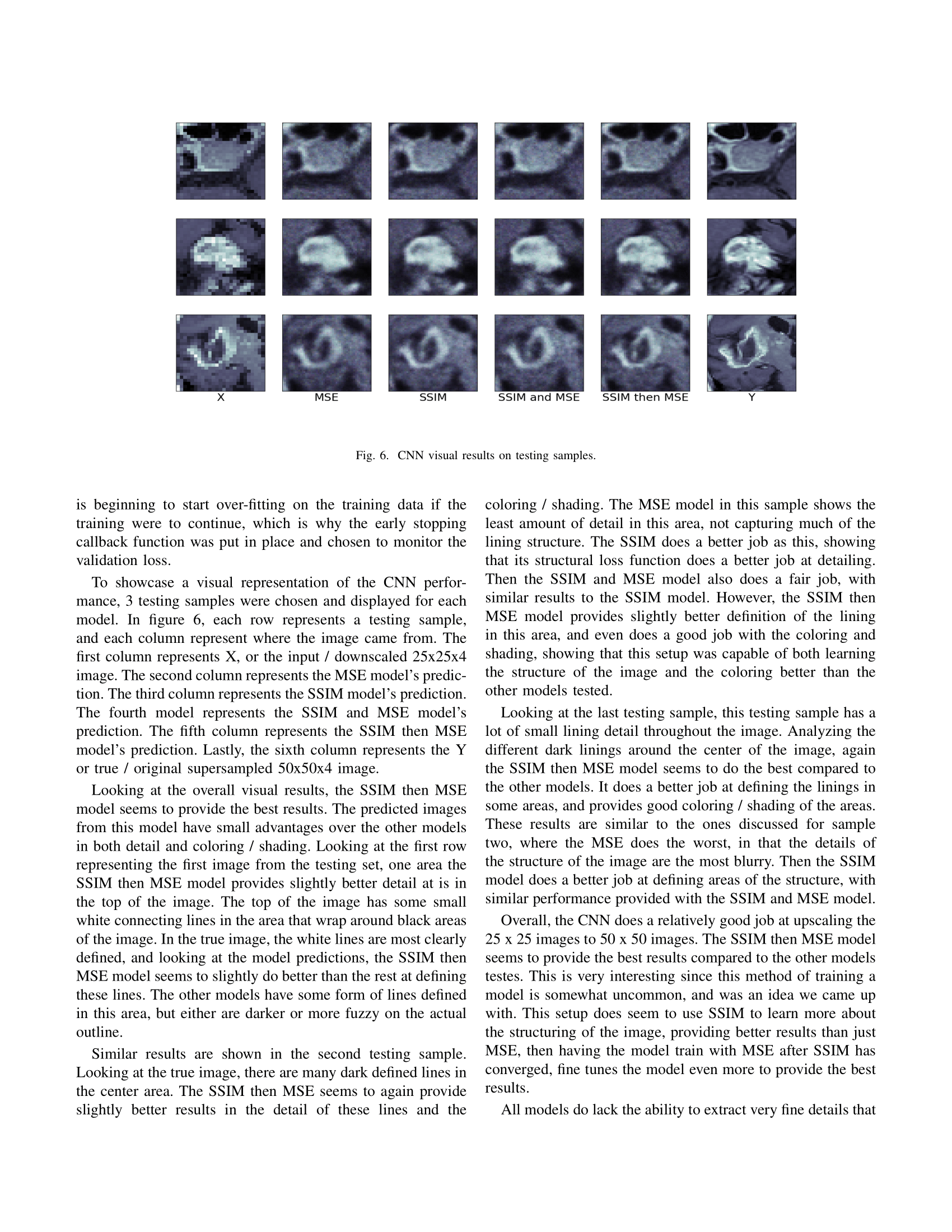 X MSE SSIM SSIM and MSE SSIM then MSE Y

Fig. 6. CNN visual results on testing samples.

is beginning to start over-fitting on the training data if the training were to continue, which is why the early stopping callback function was put in place and chosen to monitor the validation loss.

To showcase a visual representation of the CNN performance, 3 testing samples were chosen and displayed for each model. In figure 6, each row represents a testing sample, and each column represent where the image came from. The first column represents X, or the input / downscaled 25x25x4 image. The second column represents the MSE model's prediction. The third column represents the SSIM model's prediction. The fourth model represents the SSIM and MSE model's prediction. The fifth column represents the SSIM then MSE model's prediction. Lastly, the sixth column represents the Y or true / original supersampled 50x50x4 image.

Looking at the overall visual results, the SSIM then MSE model seems to provide the best results. The predicted images from this model have small advantages over the other models in both detail and coloring / shading. Looking at the first row representing the first image from the testing set, one area the SSIM then MSE model provides slightly better detail at is in the top of the image. The top of the image has some small white connecting lines in the area that wrap around black areas of the image. In the true image, the white lines are most clearly defined, and looking at the model predictions, the SSIM then MSE model seems to slightly do better than the rest at defining these lines. The other models have some form of lines defined in this area, but either are darker or more fuzzy on the actual outline.

Similar results are shown in the second testing sample. Looking at the true image, there are many dark defined lines in the center area. The SSIM then MSE seems to again provide slightly better results in the detail of these lines and the coloring / shading. The MSE model in this sample shows the least amount of detail in this area, not capturing much of the lining structure. The SSIM does a better job as this, showing that its structural loss function does a better job at detailing. Then the SSIM and MSE model also does a fair job, with similar results to the SSIM model. However, the SSIM then MSE model provides slightly better definition of the lining in this area, and even does a good job with the coloring and shading, showing that this setup was capable of both learning the structure of the image and the coloring better than the other models tested.

Looking at the last testing sample, this testing sample has a lot of small lining detail throughout the image. Analyzing the different dark linings around the center of the image, again the SSIM then MSE model seems to do the best compared to the other models. It does a better job at defining the linings in some areas, and provides good coloring / shading of the areas. These results are similar to the ones discussed for sample two, where the MSE does the worst, in that the details of the structure of the image are the most blurry. Then the SSIM model does a better job at defining areas of the structure, with similar performance provided with the SSIM and MSE model.

Overall, the CNN does a relatively good job at upscaling the 25 x 25 images to 50 x 50 images. The SSIM then MSE model seems to provide the best results compared to the other models testes. This is very interesting since this method of training a model is somewhat uncommon, and was an idea we came up with. This setup does seem to use SSIM to learn more about the structuring of the image, providing better results than just MSE, then having the model train with MSE after SSIM has converged, fine tunes the model even more to provide the best results.

All models do lack the ability to extract very fine details that